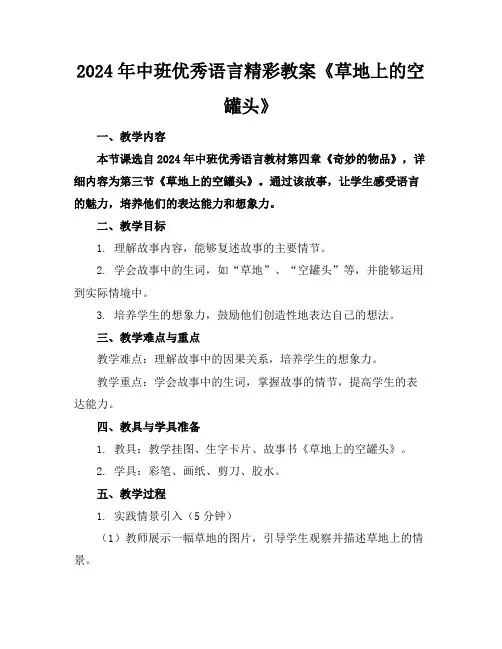 2024年中班优秀语言精彩教案《草地上的空罐头》

一、教学内容

本节课选自2024年中班优秀语言教材第四章《奇妙的物品》，详细内容为第三节《草地上的空罐头》。通过该故事，让学生感受语言的魅力，培养他们的表达能力和想象力。

二、教学目标

1. 理解故事内容，能够复述故事的主要情节。

2. 学会故事中的生词，如“草地”、“空罐头”等，并能够运用到实际情境中。

3. 培养学生的想象力，鼓励他们创造性地表达自己的想法。

三、教学难点与重点

教学难点：理解故事中的因果关系，培养学生的想象力。

教学重点：学会故事中的生词，掌握故事的情节，提高学生的表达能力。

四、教具与学具准备

1. 教具：教学挂图、生字卡片、故事书《草地上的空罐头》。

2. 学具：彩笔、画纸、剪刀、胶水。

五、教学过程

1. 实践情景引入（5分钟）

（1）教师展示一幅草地的图片，引导学生观察并描述草地上的情景。